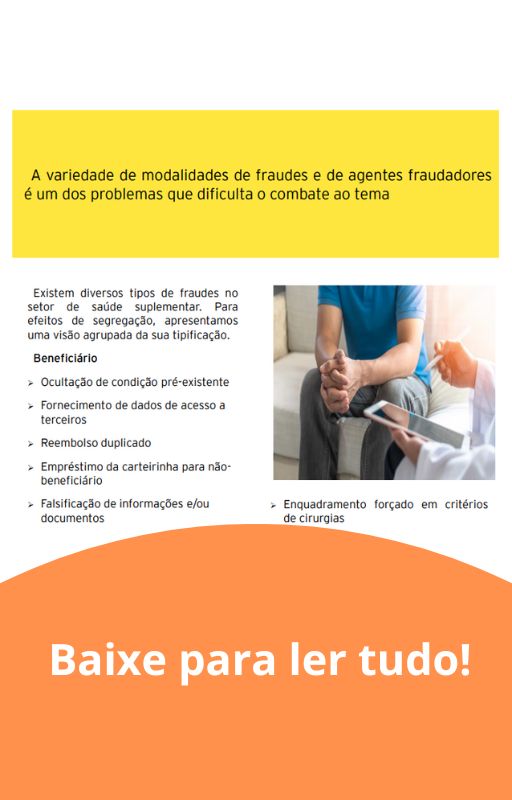 A variedade de modalidades de fraudes e de agentes fraudadores é um dos problemas que dificulta o combate ao tema

Existem diversos tipos de fraudes no setor de saúde suplementar. Para efeitos de segregação, apresentamos uma visão agrupada da sua tipificação.

Beneficiário

➢ Ocultação de condição pré-existente

➢ Fornecimento de dados de acesso a terceiros

➢ Reembolso duplicado

➢ Empréstimo da carteirinha para não-beneficiário

➢ Falsificação de informações e/ou documentos

➢ Enquadramento forçado em critérios de cirurgias

Baixe para ler tudo!